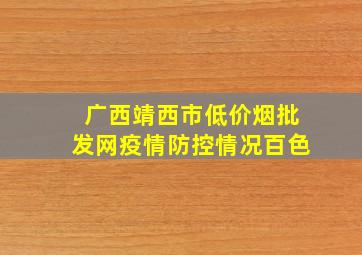 广西靖西市低价烟批发网疫情防控情况百色